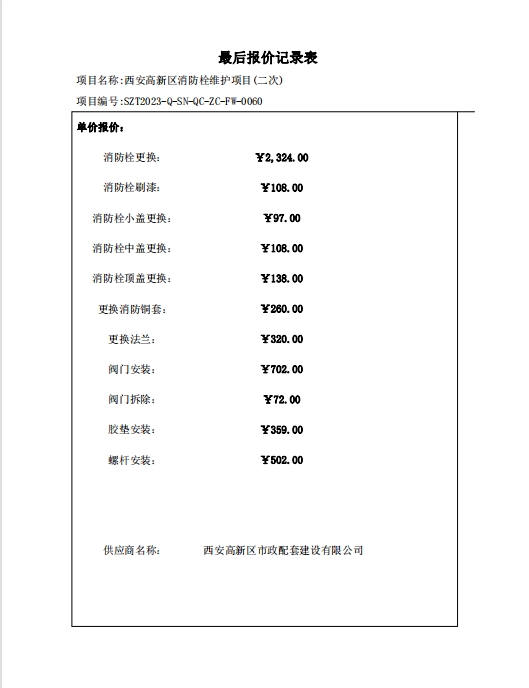 最后报价记录表

项目名称:西安高新区消防栓维护项目(二次)

项目编号:SZT2023-Q-SN-QC-ZC-FW-0060

单价报价:

消防栓更换: ￥2,324.00

消防栓刷漆: ￥108.00

消防栓小盖更换: ￥97.00

消防栓中盖更换: ￥108.00

消防栓顶盖更换: ￥138.00

更换消防铜套: ￥260.00

更换法兰: ￥320.00

阀门安装: ￥702.00

阀门拆除: ￥72.00

胶垫安装: ￥359.00

螺杆安装: ￥502.00

供应商名称: 西安高新区市政配套建设有限公司